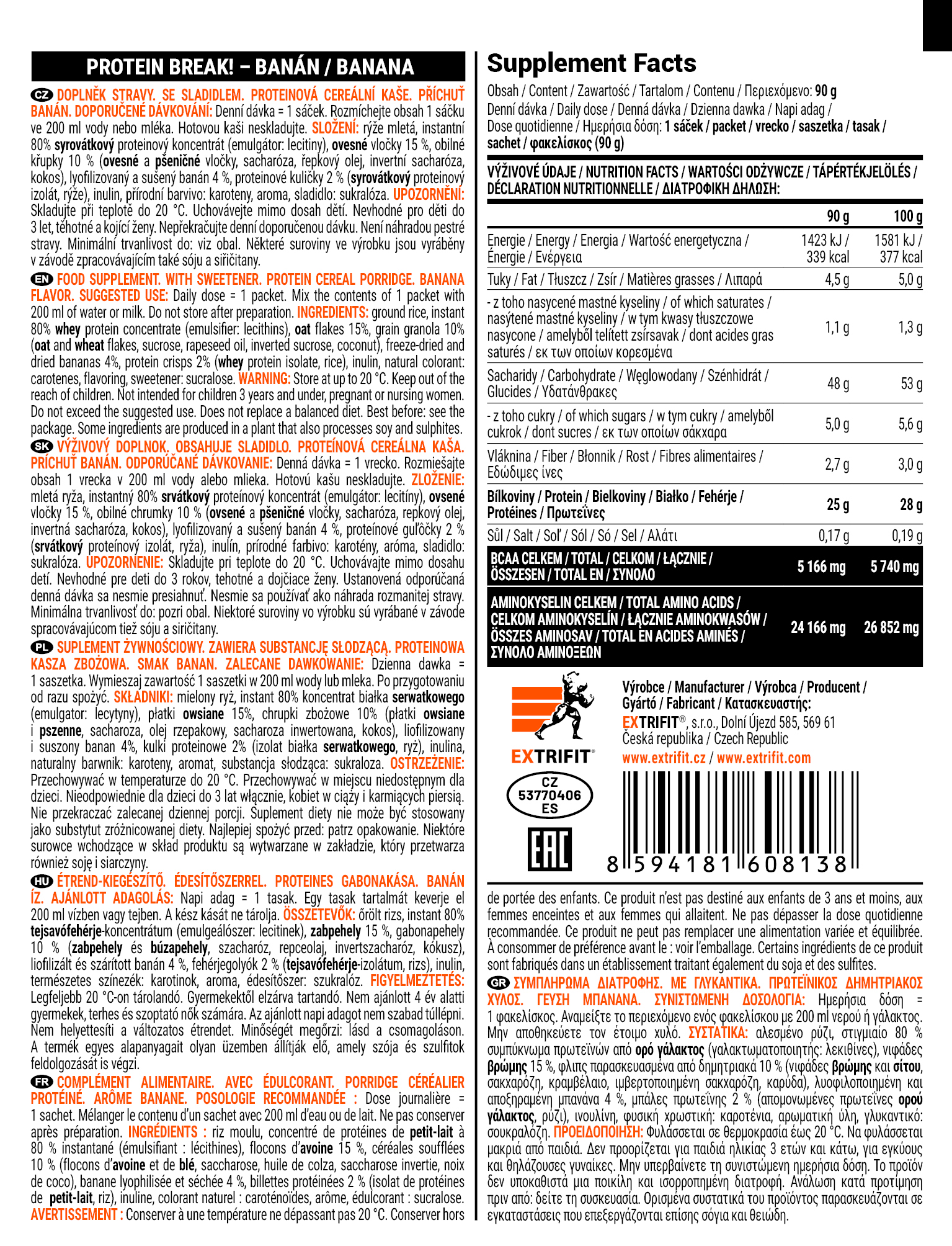 PROTEIN BREAK! – BANÁN / BANANA

CZ DOPLNĚK STRAVY. SE SLADIDLEM. PROTEINOVÁ CEREÁLNÍ KAŠE. PŘÍCHUŤ BANÁN. DOPORUČENÉ DÁVKOVÁNÍ: Denní dávka = 1 sáček. Rozmíchejte obsah 1 sáčku ve 200 ml vody nebo mléka. Hotovou kaši neskladujte. SLOŽENÍ: rýže mletá, instantní 80% syrovátkový proteinový koncentrát (emulgátor: lecitiny), ovesné vločky 15 %, obilné křupky 10 % (ovesné a pšeničné vločky, sacharóza, řepkový olej, invertní sacharóza, kokos), lyofilizovaný a sušený banán 4 %, proteinové kuličky 2 % (syrovátkový proteinový izolát, rýže), inulin, přírodní barvivo: karoteny, aroma, sladidlo: sukralóza. UPOZORNĚNÍ: Skladujte při teplotě do 20 °C. Uchovávejte mimo dosah dětí. Nevhodné pro děti do 3 let, těhotné a kojící ženy. Nepřekračujte denní doporučenou dávku. Není náhradou pestré stravy. Minimální trvanlivost do: viz obal. Některé suroviny ve výrobku jsou vyráběny v závodě zpracovávajícím také sóju a siřičitany.

EN FOOD SUPPLEMENT. WITH SWEETENER. PROTEIN CEREAL PORRIDGE. BANANA FLAVOR. SUGGESTED USE: Daily dose = 1 packet. Mix the contents of 1 packet with 200 ml of water or milk. Do not store after preparation. INGREDIENTS: ground rice, instant 80% whey protein concentrate (emulsifier: lecithins), oat flakes 15%, grain granola 10% (oat and wheat flakes, sucrose, rapeseed oil, inverted sucrose, coconut), freeze-dried and dried bananas 4%, protein crisps 2% (whey protein isolate, rice), inulin, natural colorant: carotenes, flavoring, sweetener: sucralose. WARNING: Store at up to 20 °C. Keep out of the reach of children. Not intended for children 3 years and under, pregnant or nursing women. Do not exceed the suggested use. Does not replace a balanced diet. Best before: see the package. Some ingredients are produced in a plant that also processes soy and sulphites.

SK VÝŽIVOVÝ DOPLNOK. OBSAHUJE SLADIDLO. PROTEÍNOVÁ CEREÁLNA KAŠA. PRÍCHUŤ BANÁN. ODPORÚČANÉ DÁVKOVANIE: Denná dávka = 1 vrecko. Rozmiešajte obsah 1 vrecka v 200 ml vody alebo mlieka. Hotovú kašu neskladujte. ZLOŽENIE: mletá ryža, instantný 80% srvátkový proteínový koncentrát (emulgátor: lecitíny), ovsené vločky 15 %, obilné chrumky 10 % (ovsené a pšeničné vločky, sacharóza, repkový olej, invertná sacharóza, kokos), lyofilizovaný a sušený banán 4 %, proteínové guľôčky 2 % (srvátkový proteínový izolát, ryža), inulín, prírodné farbivo: karotény, aróma, sladidlo: sukralóza. UPOZORNENIE: Skladujte pri teplote do 20 °C. Uchovávajte mimo dosahu detí. Nevhodné pre deti do 3 rokov, tehotné a dojčiace ženy. Ustanovená odporúčaná denná dávka sa nesmie presiahnuť. Nesmie sa používať ako náhrada rozmanitej stravy. Minimálna trvanlivosť do: pozri obal. Niektoré suroviny vo výrobku sú vyrábané v závode spracovávajúcom tiež sóju a siričitany.

PL SUPLEMENT ŻYWNOŚCIOWY. ZAWIERA SUBSTANCJĘ SŁODZĄCĄ. PROTEINOWA KASZA ZBOŻOWA. SMAK BANAN. ZALECANE DAWKOWANIE: Dzienna dawka = 1 saszetka. Wymieszaj zawartość 1 saszetki w 200 ml wody lub mleka. Po przygotowaniu od razu spożyć. SKŁADNIKI: mielony ryż, instant 80% koncentrat białka serwatkowego (emulgator: lecytyny), płatki owsiane 15%, chrupki zbożowe 10% (płatki owsiane i pszenne, sacharoza, olej rzepakowy, sacharoza inwertowana, kokos), liofilizowany i suszony banan 4%, kulki proteinowe 2% (izolat białka serwatkowego, ryż), inulina, naturalny barwnik: karoteny, aromat, substancja słodząca: sukraloza. OSTRZEŻENIE: Przechowywać w temperaturze do 20 °C. Przechowywać w miejscu niedostępnym dla dzieci. Nieodpowiednie dla dzieci do 3 lat włącznie, kobiet w ciąży i karmiących piersią. Nie przekraczać zalecanej dziennej porcji. Suplement diety nie może być stosowany jako substytut zróżnicowanej diety. Najlepiej spożyć przed: patrz opakowanie. Niektóre surowce wchodzące w skład produktu są wytwarzane w zakładzie, który przetwarza również soję i siarczyny.

HU ÉTREND-KIEGÉSZÍTŐ. ÉDESÍTŐSZERREL. PROTEINES GABONAKÁSA. BANÁN ÍZ. AJÁNLOTT ADAGOLÁS: Napi adag = 1 tasak. Egy tasak tartalmát keverje el 200 ml vízben vagy tejben. A kész kását ne tárolja. ÖSSZETEVŐK: őrölt rizs, instant 80% tejsavófehérje-koncentrátum (emulgeálószer: lecitinek), zabpehely 15 %, gabonapehely 10 % (zabpehely és búzapehely, szacharóz, repceolaj, invertszacharóz, kókusz), liofilizált és szárított banán 4 %, fehérjegolyók 2 % (tejsavófehérje-izolátum, rizs), inulin, természetes színezék: karotinok, aroma, édesítőszer: szukralóz. FIGYELMEZTETÉS: Legfeljebb 20 °C-on tárolandó. Gyermekektől elzárva tartandó. Nem ajánlott 4 év alatti gyermekek, terhes és szoptató nők számára. Az ajánlott napi adagot nem szabad túllépni. Nem helyettesíti a változatos étrendet. Minőségét megőrzi: lásd a csomagoláson. A termék egyes alapanyagait olyan üzemben állítják elő, amely szója és szulfitok feldolgozását is végzi.

FR COMPLÉMENT ALIMENTAIRE. AVEC ÉDULCORANT. PORRIDGE CÉRÉALIER PROTÉINÉ. ARÔME BANANE. POSOLOGIE RECOMMANDÉE : Dose journalière = 1 sachet. Mélanger le contenu d'un sachet avec 200 ml d'eau ou de lait. Ne pas conserver après préparation. INGRÉDIENTS : riz moulu, concentré de protéines de petit-lait à 80 % instantané (émulsifiant : lécithines), flocons d'avoine 15 %, céréales soufflées 10 % (flocons d'avoine et de blé, saccharose, huile de colza, saccharose invertie, noix de coco), banane lyophilisée et séchée 4 %, billettes protéinées 2 % (isolat de protéines de petit-lait, riz), inuline, colorant naturel : caroténoïdes, arôme, édulcorant : sucralose. AVERTISSEMENT : Conserver à une température ne dépassant pas 20 °C. Conserver hors

Supplement Facts

Obsah / Content / Zawartość / Tartalom / Contenu / Περιεχόμενο: 90 g
Denní dávka / Daily dose / Denná dávka / Dzienna dawka / Napi adag / Dose quotidienne / Ημερήσια δόση: 1 sáček / packet / vrecko / saszetka / tasak / sachet / φακελίσκος (90 g)

VÝŽIVOVÉ ÚDAJE / NUTRITION FACTS / WARTOŚCI ODŻYWCZE / TÁPÉRTÉKJELÖLÉS / DÉCLARATION NUTRITIONNELLE / ΔΙΑΤΡΟΦΙΚΗ ΔΗΛΩΣΗ:

| | 90 g | 100 g |
|---|---|---|
| Energie / Energy / Energia / Wartość energetyczna / Énergie / Ενέργεια | 1423 kJ / 339 kcal | 1581 kJ / 377 kcal |
| Tuky / Fat / Tłuszcz / Zsír / Matières grasses / Λιπαρά | 4,5 g | 5,0 g |
| - z toho nasycené mastné kyseliny / of which saturates / nasýtené mastné kyseliny / w tym kwasy tłuszczowe nasycone / amelyből telített zsírsavak / dont acides gras saturés / εκ των οποίων κορεσμένα | 1,1 g | 1,3 g |
| Sacharidy / Carbohydrate / Węglowodany / Szénhidrát / Glucides / Υδατάνθρακες | 48 g | 53 g |
| - z toho cukry / of which sugars / w tym cukry / amelyből cukrok / dont sucres / εκ των οποίων σάκχαρα | 5,0 g | 5,6 g |
| Vláknina / Fiber / Błonnik / Rost / Fibres alimentaires / Εδώδιμες ίνες | 2,7 g | 3,0 g |
| Bílkoviny / Protein / Bielkoviny / Białko / Fehérje / Protéines / Πρωτεΐνες | 25 g | 28 g |
| Sůl / Salt / Soľ / Sól / Só / Sel / Αλάτι | 0,17 g | 0,19 g |
| BCAA CELKEM / TOTAL / CELKOM / ŁĄCZNIE / ÖSSZESEN / TOTAL EN / ΣΥΝΟΛΟ | 5 166 mg | 5 740 mg |
| AMINOKYSELIN CELKEM / TOTAL AMINO ACIDS / CELKOM AMINOKYSELÍN / ŁĄCZNIE AMINOKWASÓW / ÖSSZES AMINOSAV / TOTAL EN ACIDES AMINÉS / ΣΥΝΟΛΟ ΑΜΙΝΟΞΕΩΝ | 24 166 mg | 26 852 mg |

EXTRIFIT®

CZ
53770406
ES

EAC

Výrobce / Manufacturer / Výrobca / Producent / Gyártó / Fabricant / Κατασκευαστής:
EXTRIFIT®, s.r.o., Dolní Újezd 585, 569 61
Česká republika / Czech Republic
www.extrifit.cz / www.extrifit.com

8 594181 608138

de portée des enfants. Ce produit n'est pas destiné aux enfants de 3 ans et moins, aux femmes enceintes et aux femmes qui allaitent. Ne pas dépasser la dose quotidienne recommandée. Ce produit ne peut pas remplacer une alimentation variée et équilibrée. À consommer de préférence avant le : voir l'emballage. Certains ingrédients de ce produit sont fabriqués dans un établissement traitant également du soja et des sulfites.

GR ΣΥΜΠΛΗΡΩΜΑ ΔΙΑΤΡΟΦΗΣ. ΜΕ ΓΛΥΚΑΝΤΙΚΑ. ΠΡΩΤΕΪΝΙΚΟΣ ΔΗΜΗΤΡΙΑΚΟΣ ΧΥΛΟΣ. ΓΕΥΣΗ ΜΠΑΝΑΝΑ. ΣΥΝΙΣΤΩΜΕΝΗ ΔΟΣΟΛΟΓΙΑ: Ημερήσια δόση = 1 φακελίσκος. Αναμείξτε το περιεχόμενο ενός φακελίσκου με 200 ml νερού ή γάλακτος. Μην αποθηκεύετε τον έτοιμο χυλό. ΣΥΣΤΑΤΙΚΑ: αλεσμένο ρύζι, στιγμιαίο 80 % συμπύκνωμα πρωτεϊνών από ορό γάλακτος (γαλακτωματοποιητής: λεκιθίνες), νιφάδες βρώμης 15 %, φλιπς παρασκευασμένα από δημητριακά 10 % (νιφάδες βρώμης και σίτου, σακχαρόζη, κραμβέλαιο, ιμβερτοποιημένη σακχαρόζη, καρύδα), λυοφιλοποιημένη και αποξηραμένη μπανάνα 4 %, μπάλες πρωτεΐνης 2 % (απομονωμένες πρωτεΐνες ορού γάλακτος, ρύζι), ινουλίνη, φυσική χρωστική: καροτένια, αρωματική ύλη, γλυκαντικό: σουκραλόζη. ΠΡΟΕΙΔΟΠΟΙΗΣΗ: Φυλάσσεται σε θερμοκρασία έως 20 °C. Να φυλάσσεται μακριά από παιδιά. Δεν προορίζεται για παιδιά ηλικίας 3 ετών και κάτω, για εγκύους και θηλάζουσες γυναίκες. Μην υπερβαίνετε τη συνιστώμενη ημερήσια δόση. Το προϊόν δεν υποκαθιστά μια ποικίλη και ισορροπημένη διατροφή. Ανάλωση κατά προτίμηση πριν από: δείτε τη συσκευασία. Ορισμένα συστατικά του προϊόντος παρασκευάζονται σε εγκαταστάσεις που επεξεργάζονται επίσης σόγια και θειώδη.